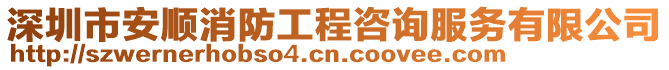 深圳市安顺消防工程咨询服务有限公司
http://szwernerhobso4.cn.coovee.com